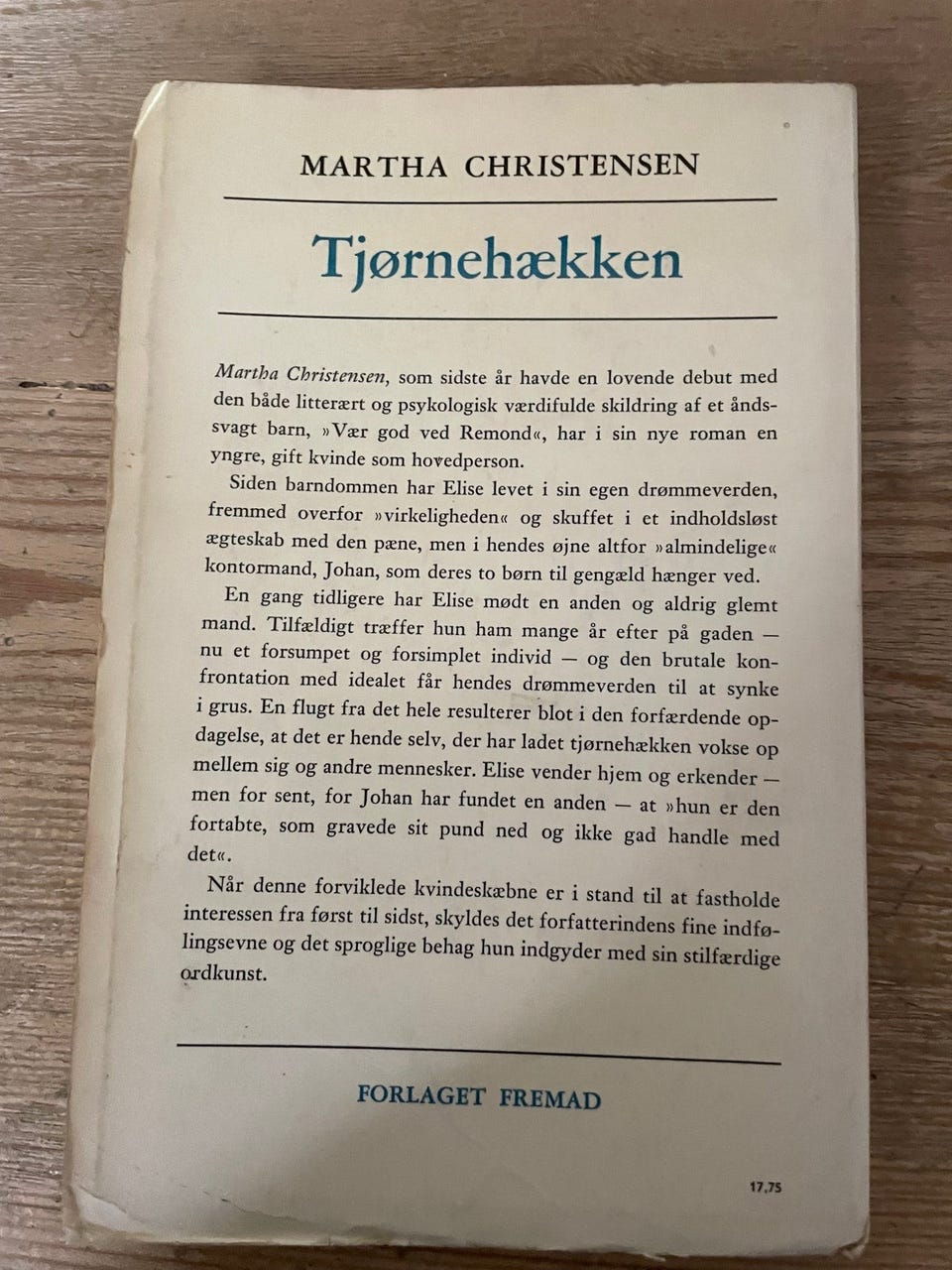 MARTHA CHRISTENSEN

Tjørnehækken

Martha Christensen, som sidste år havde en lovende debut med den både litterært og psykologisk værdifulde skildring af et åndssvagt barn, »Vær god ved Remond«, har i sin nye roman en yngre, gift kvinde som hovedperson.

Siden barndommen har Elise levet i sin egen drømmeverden, fremmed overfor »virkeligheden« og skuffet i et indholdsløst ægteskab med den pæne, men i hendes øjne altfor »almindelige« kontormand, Johan, som deres to børn til gengæld hænger ved.

En gang tidligere har Elise mødt en anden og aldrig glemt mand. Tilfældigt træffer hun ham mange år efter på gaden — nu et forsumpet og forsimplet individ — og den brutale konfrontation med idealet får hendes drømmeverden til at synke i grus. En flugt fra det hele resulterer blot i den forfærdende opdagelse, at det er hende selv, der har ladet tjørnehækken vokse op mellem sig og andre mennesker. Elise vender hjem og erkender — men for sent, for Johan har fundet en anden — at »hun er den fortabte, som gravede sit pund ned og ikke gad handle med det«.

Når denne forviklede kvindeskæbne er i stand til at fastholde interessen fra først til sidst, skyldes det forfatterindens fine indfølingsevne og det sproglige behag hun indgyder med sin stilfærdige ordkunst.

FORLAGET FREMAD

17,75